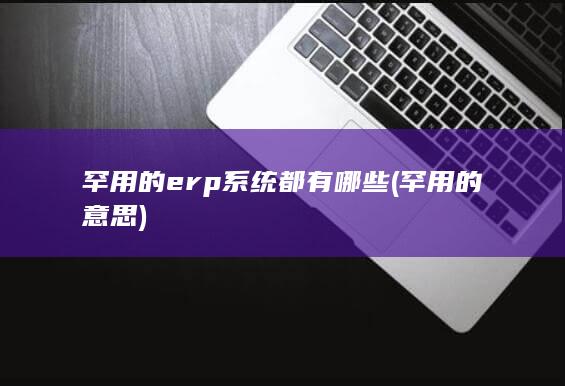 罕用的erp系统都有哪些(罕用的意思)